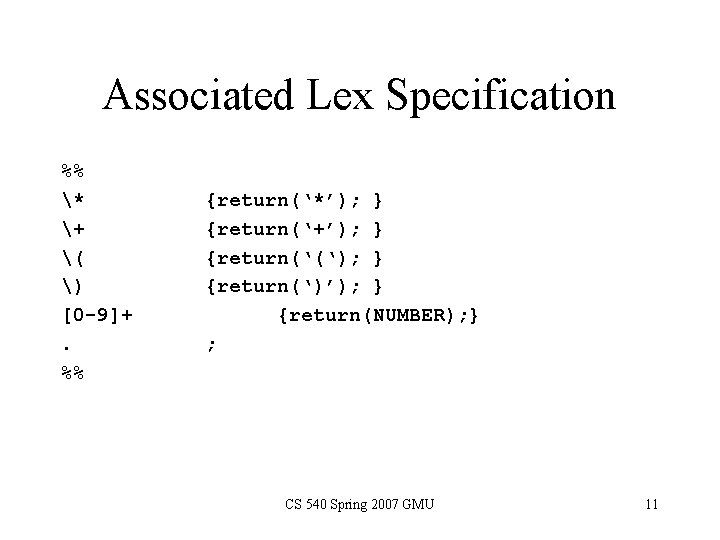 Associated Lex Specification

%%
\*          {return('*'); }
\+          {return('+'); }
\(          {return('('); }
\)          {return(')'); }
[0-9]+          {return(NUMBER);}
.          ;
%%

CS 540 Spring 2007 GMU

11